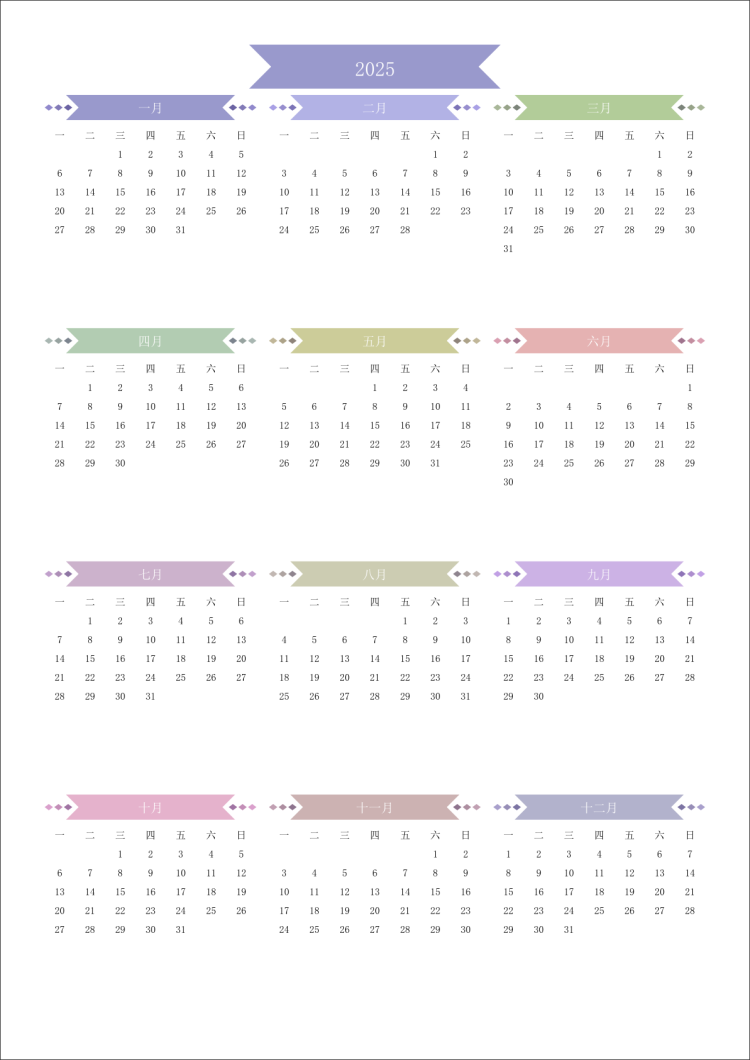 2025

一月

| 一 | 二 | 三 | 四 | 五 | 六 | 日 |
|---|---|---|---|---|---|---|
| | | 1 | 2 | 3 | 4 | 5 |
| 6 | 7 | 8 | 9 | 10 | 11 | 12 |
| 13 | 14 | 15 | 16 | 17 | 18 | 19 |
| 20 | 21 | 22 | 23 | 24 | 25 | 26 |
| 27 | 28 | 29 | 30 | 31 | | |

二月

| 一 | 二 | 三 | 四 | 五 | 六 | 日 |
|---|---|---|---|---|---|---|
| | | | | | 1 | 2 |
| 3 | 4 | 5 | 6 | 7 | 8 | 9 |
| 10 | 11 | 12 | 13 | 14 | 15 | 16 |
| 17 | 18 | 19 | 20 | 21 | 22 | 23 |
| 24 | 25 | 26 | 27 | 28 | | |

三月

| 一 | 二 | 三 | 四 | 五 | 六 | 日 |
|---|---|---|---|---|---|---|
| | | | | | 1 | 2 |
| 3 | 4 | 5 | 6 | 7 | 8 | 9 |
| 10 | 11 | 12 | 13 | 14 | 15 | 16 |
| 17 | 18 | 19 | 20 | 21 | 22 | 23 |
| 24 | 25 | 26 | 27 | 28 | 29 | 30 |
| 31 | | | | | | |

四月

| 一 | 二 | 三 | 四 | 五 | 六 | 日 |
|---|---|---|---|---|---|---|
| | 1 | 2 | 3 | 4 | 5 | 6 |
| 7 | 8 | 9 | 10 | 11 | 12 | 13 |
| 14 | 15 | 16 | 17 | 18 | 19 | 20 |
| 21 | 22 | 23 | 24 | 25 | 26 | 27 |
| 28 | 29 | 30 | | | | |

五月

| 一 | 二 | 三 | 四 | 五 | 六 | 日 |
|---|---|---|---|---|---|---|
| | | | 1 | 2 | 3 | 4 |
| 5 | 6 | 7 | 8 | 9 | 10 | 11 |
| 12 | 13 | 14 | 15 | 16 | 17 | 18 |
| 19 | 20 | 21 | 22 | 23 | 24 | 25 |
| 26 | 27 | 28 | 29 | 30 | 31 | |

六月

| 一 | 二 | 三 | 四 | 五 | 六 | 日 |
|---|---|---|---|---|---|---|
| | | | | | | 1 |
| 2 | 3 | 4 | 5 | 6 | 7 | 8 |
| 9 | 10 | 11 | 12 | 13 | 14 | 15 |
| 16 | 17 | 18 | 19 | 20 | 21 | 22 |
| 23 | 24 | 25 | 26 | 27 | 28 | 29 |
| 30 | | | | | | |

七月

| 一 | 二 | 三 | 四 | 五 | 六 | 日 |
|---|---|---|---|---|---|---|
| | 1 | 2 | 3 | 4 | 5 | 6 |
| 7 | 8 | 9 | 10 | 11 | 12 | 13 |
| 14 | 15 | 16 | 17 | 18 | 19 | 20 |
| 21 | 22 | 23 | 24 | 25 | 26 | 27 |
| 28 | 29 | 30 | 31 | | | |

八月

| 一 | 二 | 三 | 四 | 五 | 六 | 日 |
|---|---|---|---|---|---|---|
| | | | | 1 | 2 | 3 |
| 4 | 5 | 6 | 7 | 8 | 9 | 10 |
| 11 | 12 | 13 | 14 | 15 | 16 | 17 |
| 18 | 19 | 20 | 21 | 22 | 23 | 24 |
| 25 | 26 | 27 | 28 | 29 | 30 | 31 |

九月

| 一 | 二 | 三 | 四 | 五 | 六 | 日 |
|---|---|---|---|---|---|---|
| 1 | 2 | 3 | 4 | 5 | 6 | 7 |
| 8 | 9 | 10 | 11 | 12 | 13 | 14 |
| 15 | 16 | 17 | 18 | 19 | 20 | 21 |
| 22 | 23 | 24 | 25 | 26 | 27 | 28 |
| 29 | 30 | | | | | |

十月

| 一 | 二 | 三 | 四 | 五 | 六 | 日 |
|---|---|---|---|---|---|---|
| | | 1 | 2 | 3 | 4 | 5 |
| 6 | 7 | 8 | 9 | 10 | 11 | 12 |
| 13 | 14 | 15 | 16 | 17 | 18 | 19 |
| 20 | 21 | 22 | 23 | 24 | 25 | 26 |
| 27 | 28 | 29 | 30 | 31 | | |

十一月

| 一 | 二 | 三 | 四 | 五 | 六 | 日 |
|---|---|---|---|---|---|---|
| | | | | | 1 | 2 |
| 3 | 4 | 5 | 6 | 7 | 8 | 9 |
| 10 | 11 | 12 | 13 | 14 | 15 | 16 |
| 17 | 18 | 19 | 20 | 21 | 22 | 23 |
| 24 | 25 | 26 | 27 | 28 | 29 | 30 |

十二月

| 一 | 二 | 三 | 四 | 五 | 六 | 日 |
|---|---|---|---|---|---|---|
| 1 | 2 | 3 | 4 | 5 | 6 | 7 |
| 8 | 9 | 10 | 11 | 12 | 13 | 14 |
| 15 | 16 | 17 | 18 | 19 | 20 | 21 |
| 22 | 23 | 24 | 25 | 26 | 27 | 28 |
| 29 | 30 | 31 | | | | |